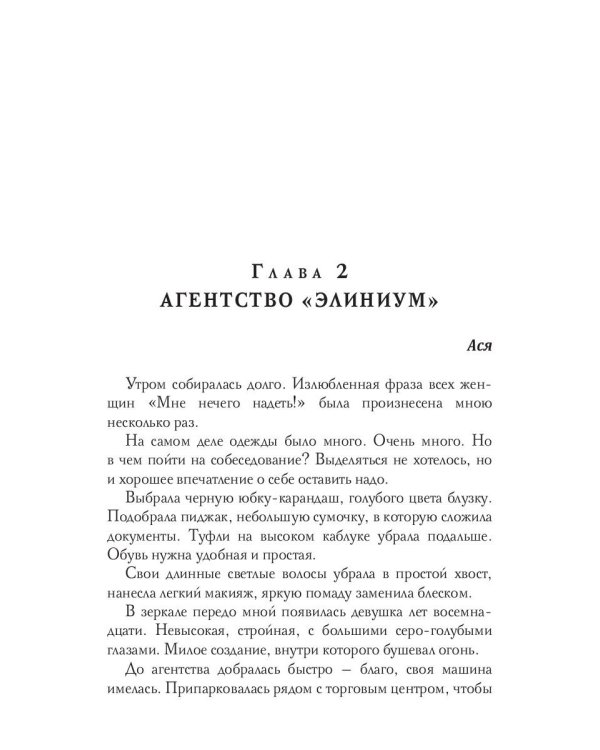 Глава 2
АГЕНТСТВО «ЭЛИНИУМ»

Ася

Утром собиралась долго. Излюбленная фраза всех женщин «Мне нечего надеть!» была произнесена мною несколько раз.

На самом деле одежды было много. Очень много. Но в чем пойти на собеседование? Выделяться не хотелось, но и хорошее впечатление о себе оставить надо.

Выбрала черную юбку-карандаш, голубого цвета блузку. Подобрала пиджак, небольшую сумочку, в которую сложила документы. Туфли на высоком каблуке убрала подальше. Обувь нужна удобная и простая.

Свои длинные светлые волосы убрала в простой хвост, нанесла легкий макияж, яркую помаду заменила блеском.

В зеркале передо мной появилась девушка лет восемнадцати. Невысокая, стройная, с большими серо-голубыми глазами. Милое создание, внутри которого бушевал огонь.

До агентства добралась быстро — благо, своя машина имелась. Припарковалась рядом с торговым центром, чтобы